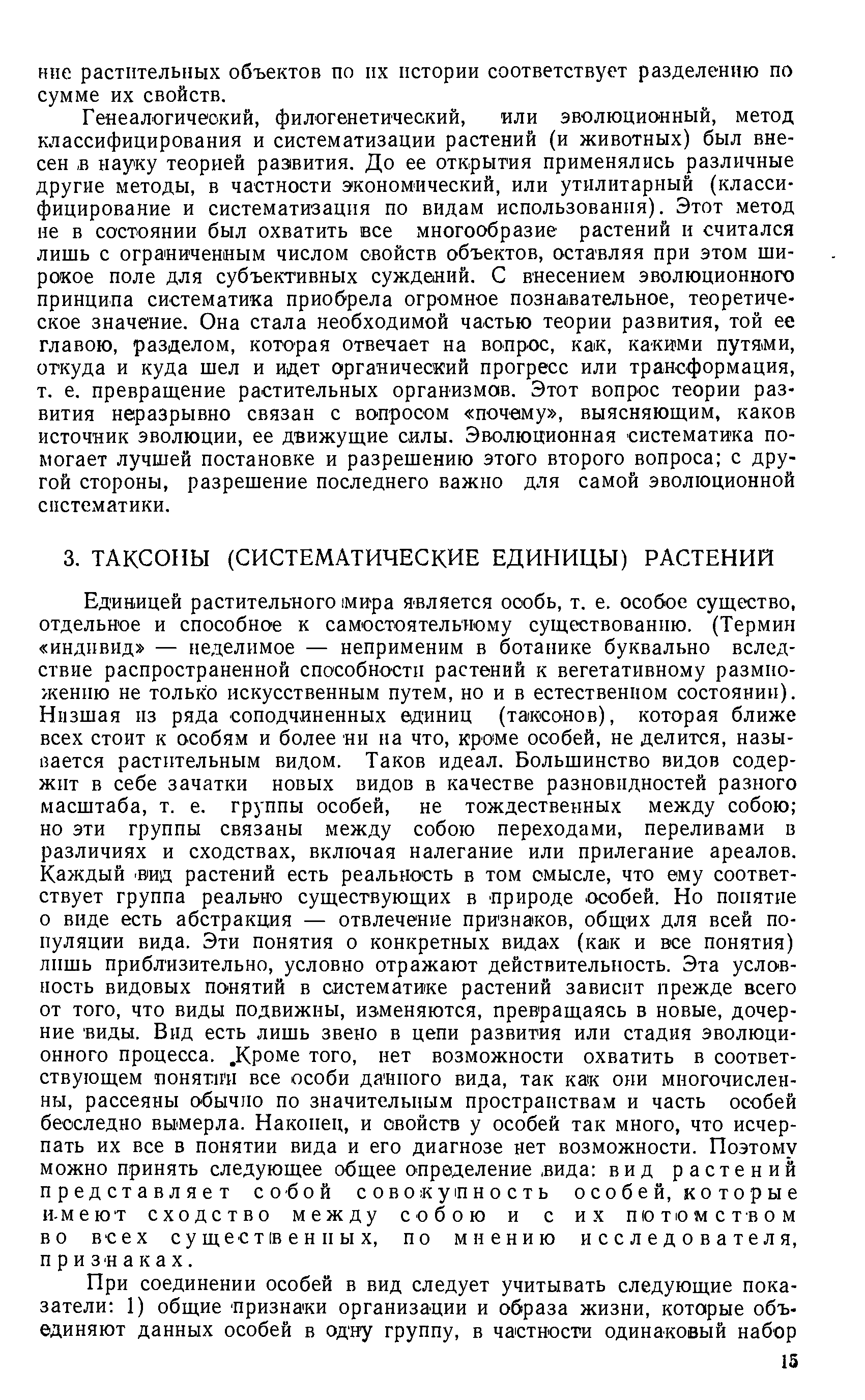 ние растительных объектов по их истории соответствует разделению по сумме их свойств.

Генеалогический, филогенетический, или эволюционный, метод классифицирования и систематизации растений (и животных) был внесен в науку теорией развития. До ее открытия применялись различные другие методы, в частности экономический, или утилитарный (классифицирование и систематизация по видам использования). Этот метод не в состоянии был охватить все многообразие растений и считался лишь с ограниченным числом свойств объектов, оставляя при этом широкое поле для субъективных суждений. С внесением эволюционного принципа систематика приобрела огромное познавательное, теоретическое значение. Она стала необходимой частью теории развития, той ее главою, разделом, которая отвечает на вопрос, как, какими путями, откуда и куда шел и идет органический прогресс или трансформация, т. е. превращение растительных организмов. Этот вопрос теории развития неразрывно связан с вопросом «почему», выясняющим, каков источник эволюции, ее движущие силы. Эволюционная систематика помогает лучшей постановке и разрешению этого второго вопроса; с другой стороны, разрешение последнего важно для самой эволюционной систематики.

3. ТАКСОНЫ (СИСТЕМАТИЧЕСКИЕ ЕДИНИЦЫ) РАСТЕНИЙ

Единицей растительного мира является особь, т. е. особое существо, отдельное и способное к самостоятельному существованию. (Термин «индивид» — неделимое — неприменим в ботанике буквально вследствие распространенной способности растений к вегетативному размножению не только искусственным путем, но и в естественном состоянии). Низшая из ряда соподчиненных единиц (таксонов), которая ближе всех стоит к особям и более ни на что, кроме особей, не делится, называется растительным видом. Таков идеал. Большинство видов содержит в себе зачатки новых видов в качестве разновидностей разного масштаба, т. е. группы особей, не тождественных между собою; но эти группы связаны между собою переходами, переливами в различиях и сходствах, включая налегание или прилегание ареалов. Каждый вид растений есть реальность в том смысле, что ему соответствует группа реально существующих в природе особей. Но понятие о виде есть абстракция — отвлечение признаков, общих для всей популяции вида. Эти понятия о конкретных видах (как и все понятия) лишь приблизительно, условно отражают действительность. Эта условность видовых понятий в систематике растений зависит прежде всего от того, что виды подвижны, изменяются, превращаясь в новые, дочерние виды. Вид есть лишь звено в цепи развития или стадия эволюционного процесса. Кроме того, нет возможности охватить в соответствующем понятии все особи данного вида, так как они многочисленны, рассеяны обычно по значительным пространствам и часть особей бесследно вымерла. Наконец, и свойств у особей так много, что исчерпать их все в понятии вида и его диагнозе нет возможности. Поэтому можно принять следующее общее определение вида: вид растений представляет собой совокупность особей, которые имеют сходство между собою и с их потомством во всех существенных, по мнению исследователя, признаках.

При соединении особей в вид следует учитывать следующие показатели: 1) общие признаки организации и образа жизни, которые объединяют данных особей в одну группу, в частности одинаковый набор

15